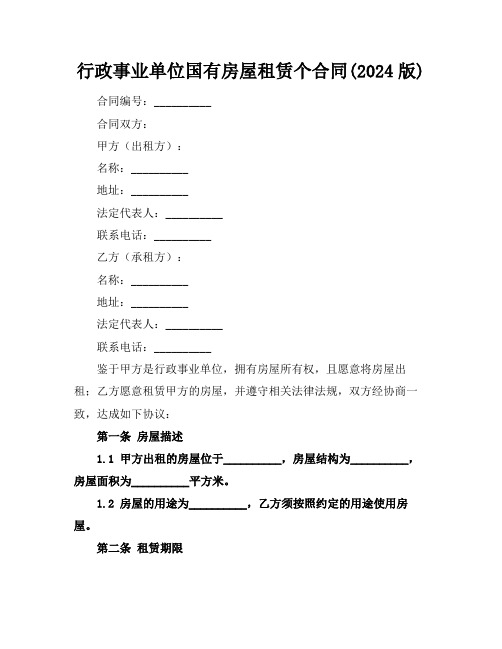 行政事业单位国有房屋租赁个合同(2024 版)

合同编号：__________

合同双方：

甲方（出租方）：

名称：__________

地址：__________

法定代表人：__________

联系电话：__________

乙方（承租方）：

名称：__________

地址：__________

法定代表人：__________

联系电话：__________

鉴于甲方是行政事业单位，拥有房屋所有权，且愿意将房屋出租；乙方愿意租赁甲方的房屋，并遵守相关法律法规，双方经协商一致，达成如下协议：

第一条 房屋描述

1.1 甲方出租的房屋位于__________，房屋结构为__________，房屋面积为__________平方米。

1.2 房屋的用途为__________，乙方须按照约定的用途使用房屋。

第二条 租赁期限